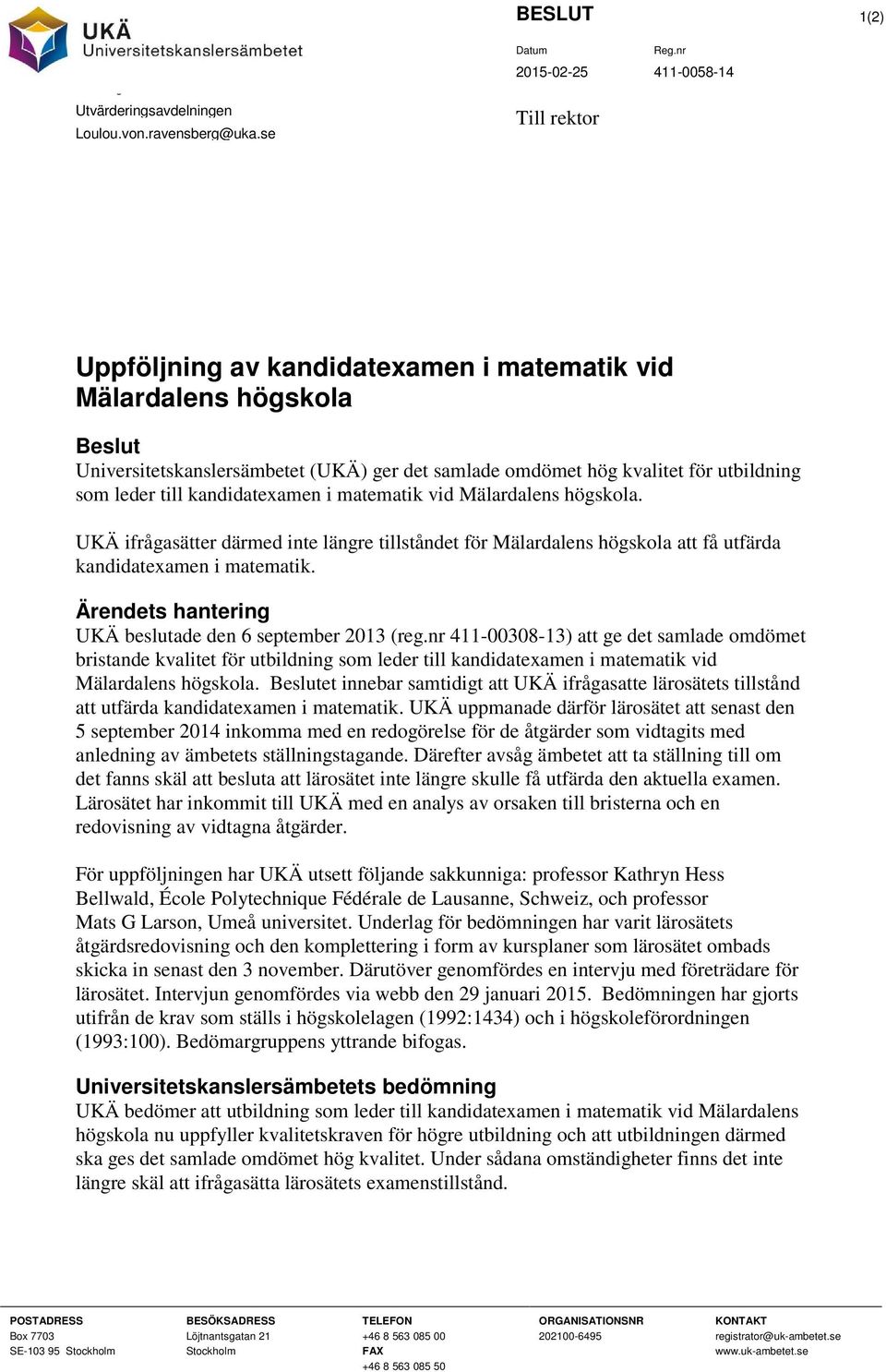 UKÄ
Universitetskanslersämbetet

BESLUT

1(2)

Datum
2015-02-25

Reg.nr
411-0058-14

Utvärderingsavdelningen
Loulou.von.ravensberg@uka.se

Till rektor

Uppföljning av kandidatexamen i matematik vid Mälardalens högskola

Beslut
Universitetskanslersämbetet (UKÄ) ger det samlade omdömet hög kvalitet för utbildning som leder till kandidatexamen i matematik vid Mälardalens högskola.

UKÄ ifrågasätter därmed inte längre tillståndet för Mälardalens högskola att få utfärda kandidatexamen i matematik.

Ärendets hantering
UKÄ beslutade den 6 september 2013 (reg.nr 411-00308-13) att ge det samlade omdömet bristande kvalitet för utbildning som leder till kandidatexamen i matematik vid Mälardalens högskola. Beslutet innebar samtidigt att UKÄ ifrågasatte lärosätets tillstånd att utfärda kandidatexamen i matematik. UKÄ uppmanade därför lärosätet att senast den 5 september 2014 inkomma med en redogörelse för de åtgärder som vidtagits med anledning av ämbetets ställningstagande. Därefter avsåg ämbetet att ta ställning till om det fanns skäl att besluta att lärosätet inte längre skulle få utfärda den aktuella examen. Lärosätet har inkommit till UKÄ med en analys av orsaken till bristerna och en redovisning av vidtagna åtgärder.

För uppföljningen har UKÄ utsett följande sakkunniga: professor Kathryn Hess Bellwald, École Polytechnique Fédérale de Lausanne, Schweiz, och professor Mats G Larson, Umeå universitet. Underlag för bedömningen har varit lärosätets åtgärdsredovisning och den komplettering i form av kursplaner som lärosätet ombads skicka in senast den 3 november. Därutöver genomfördes en intervju med företrädare för lärosätet. Intervjun genomfördes via webb den 29 januari 2015. Bedömningen har gjorts utifrån de krav som ställs i högskolelagen (1992:1434) och i högskoleförordningen (1993:100). Bedömargruppens yttrande bifogas.

Universitetskanslersämbetets bedömning
UKÄ bedömer att utbildning som leder till kandidatexamen i matematik vid Mälardalens högskola nu uppfyller kvalitetskraven för högre utbildning och att utbildningen därmed ska ges det samlade omdömet hög kvalitet. Under sådana omständigheter finns det inte längre skäl att ifrågasätta lärosätets examenstillstånd.

POSTADRESS
Box 7703
SE-103 95 Stockholm

BESÖKSADRESS
Löjtnantsgatan 21
Stockholm

TELEFON
+46 8 563 085 00
FAX
+46 8 563 085 50

ORGANISATIONSNR
202100-6495

KONTAKT
registrator@uk-ambetet.se
www.uk-ambetet.se